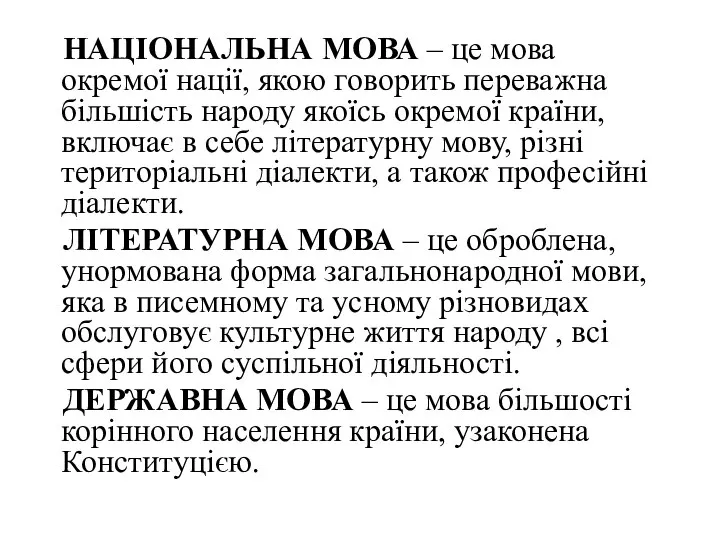 НАЦІОНАЛЬНА МОВА – це мова окремої нації, якою говорить переважна більшість народу якоїсь окремої країни, включає в себе літературну мову, різні територіальні діалекти, а також професійні діалекти.

ЛІТЕРАТУРНА МОВА – це оброблена, унормована форма загальнонародної мови, яка в писемному та усному різновидах обслуговує культурне життя народу , всі сфери його суспільної діяльності.

ДЕРЖАВНА МОВА – це мова більшості корінного населення країни, узаконена Конституцією.